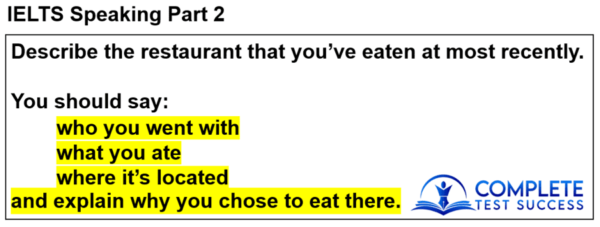 IELTS Speaking Part 2

Describe the restaurant that you've eaten at most recently.

You should say:
who you went with
what you ate
where it's located
and explain why you chose to eat there.

COMPLETE
TEST SUCCESS